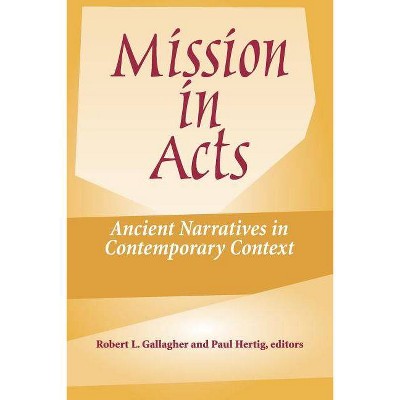 Mission in Acts

Ancient Narratives in Contemporary Context

Robert L. Gallagher and Paul Hertig, editors